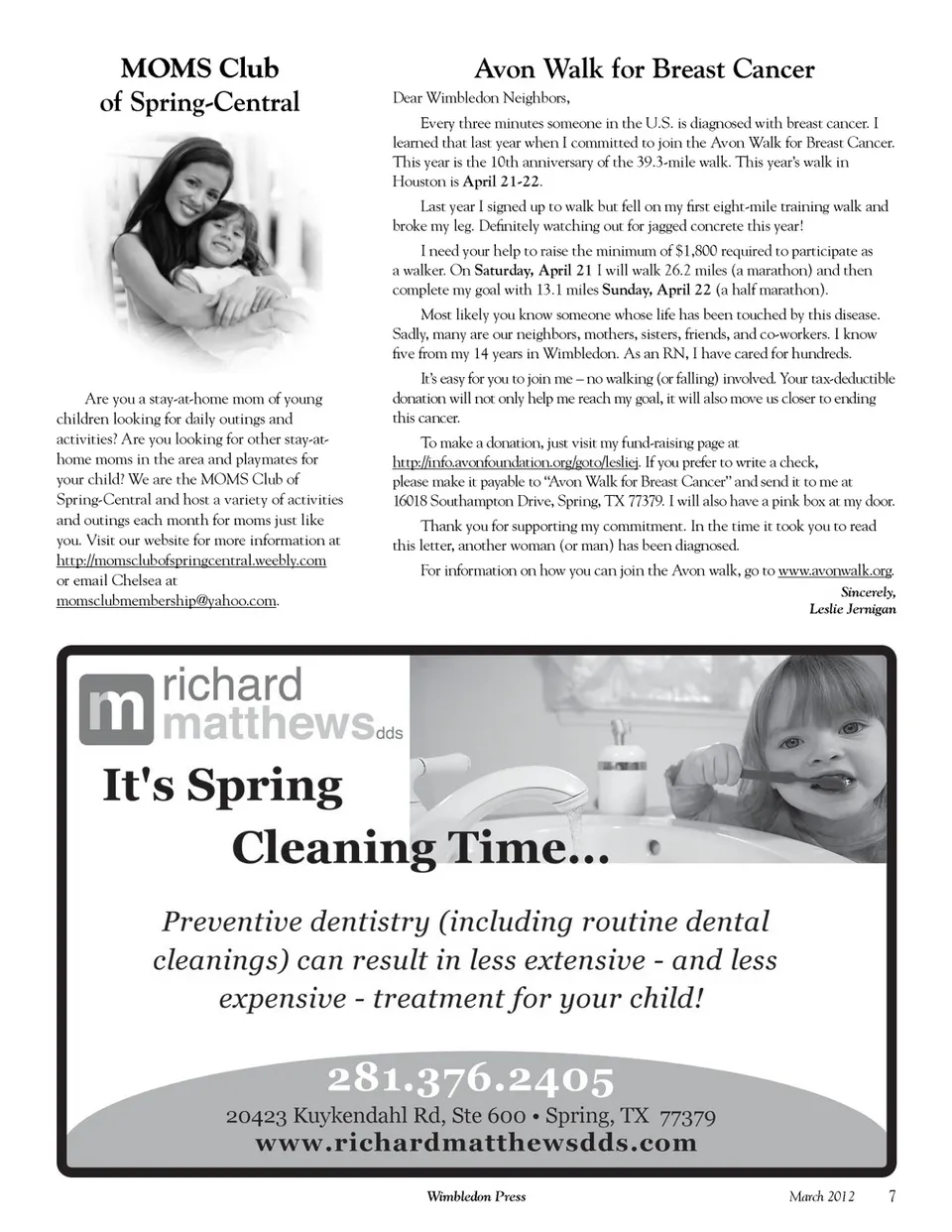 MOMS Club of Spring-Central

Are you a stay-at-home mom of young children looking for daily outings and activities? Are you looking for other stay-at-home moms in the area and playmates for your child? We are the MOMS Club of Spring-Central and host a variety of activities and outings each month for moms just like you. Visit our website for more information at http://momsclubofspringcentral.weebly.com or email Chelsea at momsclubmembership@yahoo.com.

Avon Walk for Breast Cancer

Dear Wimbledon Neighbors,

Every three minutes someone in the U.S. is diagnosed with breast cancer. I learned that last year when I committed to join the Avon Walk for Breast Cancer. This year is the 10th anniversary of the 39.3-mile walk. This year's walk in Houston is April 21-22.

Last year I signed up to walk but fell on my first eight-mile training walk and broke my leg. Definitely watching out for jagged concrete this year!

I need your help to raise the minimum of $1,800 required to participate as a walker. On Saturday, April 21 I will walk 26.2 miles (a marathon) and then complete my goal with 13.1 miles Sunday, April 22 (a half marathon).

Most likely you know someone whose life has been touched by this disease. Sadly, many are our neighbors, mothers, sisters, friends, and co-workers. I know five from my 14 years in Wimbledon. As an RN, I have cared for hundreds.

It's easy for you to join me – no walking (or falling) involved. Your tax-deductible donation will not only help me reach my goal, it will also move us closer to ending this cancer.

To make a donation, just visit my fund-raising page at http://info.avonfoundation.org/goto/lesliej. If you prefer to write a check, please make it payable to "Avon Walk for Breast Cancer" and send it to me at 16018 Southampton Drive, Spring, TX 77379. I will also have a pink box at my door.

Thank you for supporting my commitment. In the time it took you to read this letter, another woman (or man) has been diagnosed.

For information on how you can join the Avon walk, go to www.avonwalk.org.

Sincerely,
Leslie Jernigan

m richard matthews dds

It's Spring Cleaning Time...

Preventive dentistry (including routine dental cleanings) can result in less extensive - and less expensive - treatment for your child!

281.376.2405
20423 Kuykendahl Rd, Ste 600 • Spring, TX 77379
www.richardmatthewsdds.com

Wimbledon Press    March 2012    7